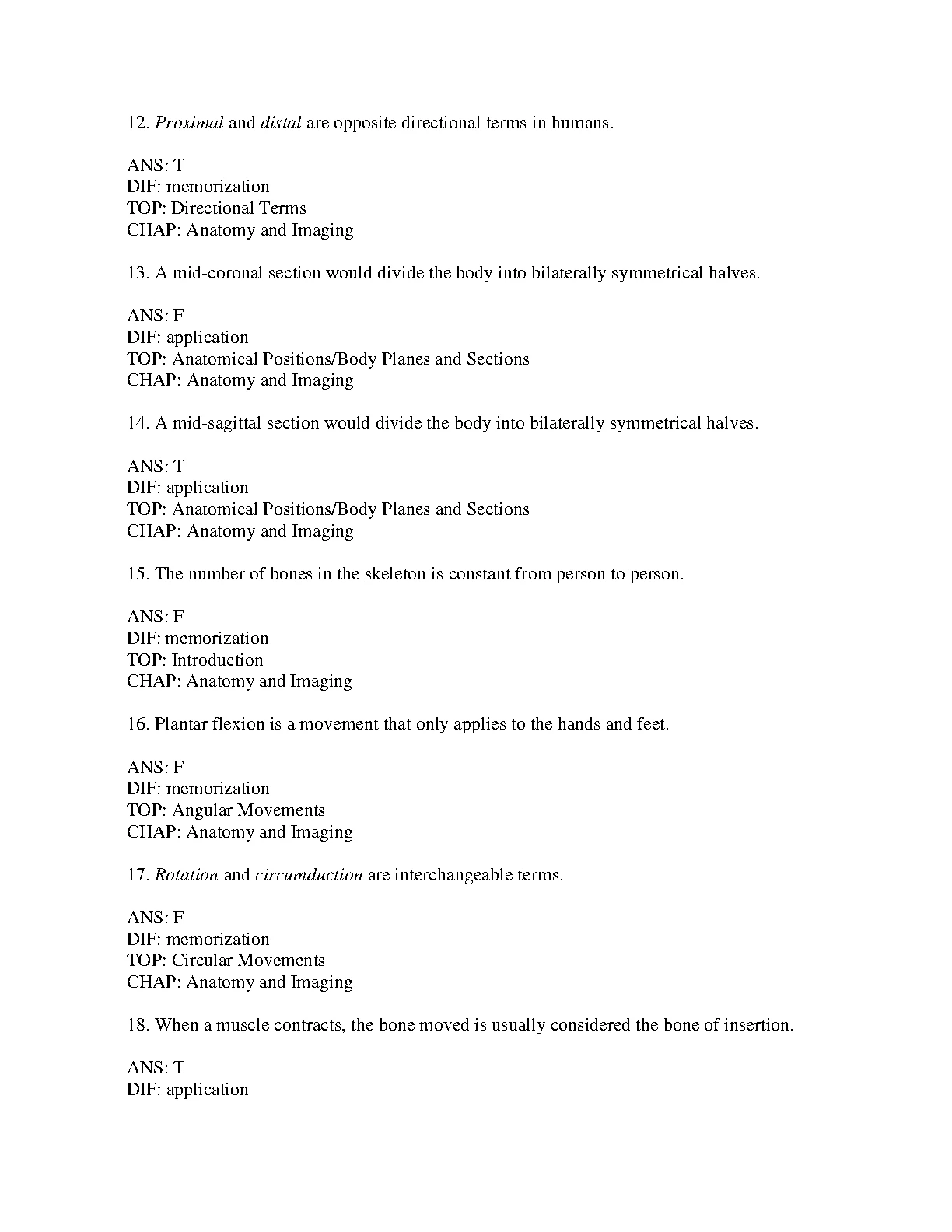 12. Proximal and distal are opposite directional terms in humans.

ANS: T
DIF: memorization
TOP: Directional Terms
CHAP: Anatomy and Imaging

13. A mid-coronal section would divide the body into bilaterally symmetrical halves.

ANS: F
DIF: application
TOP: Anatomical Positions/Body Planes and Sections
CHAP: Anatomy and Imaging

14. A mid-sagittal section would divide the body into bilaterally symmetrical halves.

ANS: T
DIF: application
TOP: Anatomical Positions/Body Planes and Sections
CHAP: Anatomy and Imaging

15. The number of bones in the skeleton is constant from person to person.

ANS: F
DIF: memorization
TOP: Introduction
CHAP: Anatomy and Imaging

16. Plantar flexion is a movement that only applies to the hands and feet.

ANS: F
DIF: memorization
TOP: Angular Movements
CHAP: Anatomy and Imaging

17. Rotation and circumduction are interchangeable terms.

ANS: F
DIF: memorization
TOP: Circular Movements
CHAP: Anatomy and Imaging

18. When a muscle contracts, the bone moved is usually considered the bone of insertion.

ANS: T
DIF: application